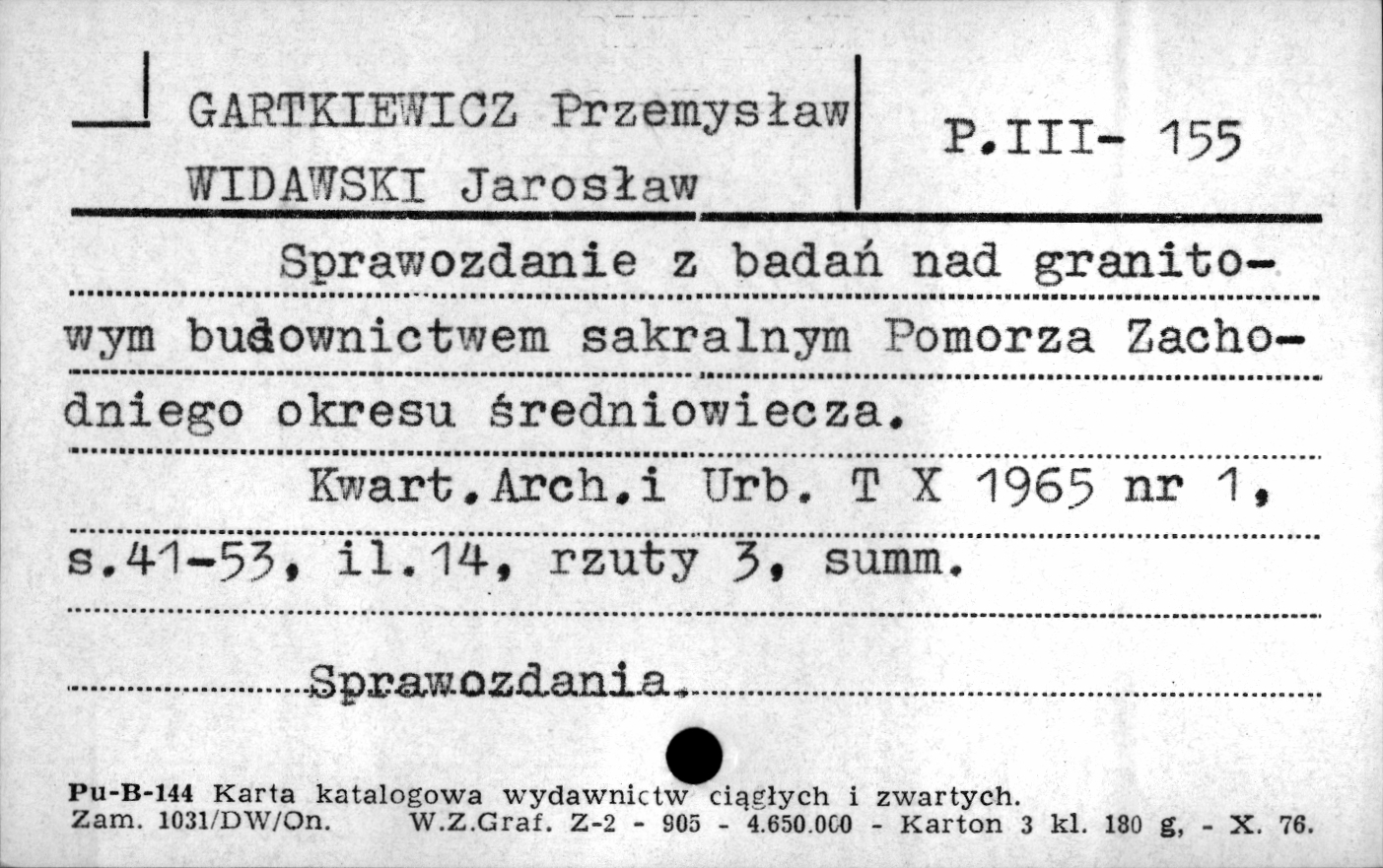 GARTKIEWICZ Przemysław
WIDAWSKI Jarosław

P.III- 155

Sprawozdanie z badań nad granitowym budownictwem sakralnym Pomorza Zachodniego okresu średniowiecza.

Kwart.Arch.i Urb. T X 1965 nr 1, s.41-53, il.14, rzuty 3, summ.

Sprawozdania.

Pu-B-144 Karta katalogowa wydawnictw ciągłych i zwartych.
Zam. 1031/DW/On. W.Z.Graf. Z-2 - 905 - 4.650.000 - Karton 3 kl. 180 g, - X. 76.